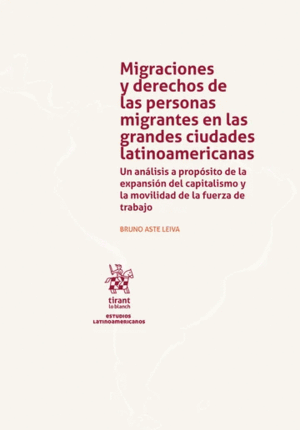 Migraciones y derechos de las personas migrantes en las grandes ciudades latinoamericanas

Un análisis a propósito de la expansión del capitalismo y la movilidad de la fuerza de trabajo

BRUNO ASTE LEIVA

tirant lo blanch

ESTUDIOS LATINOAMERICANOS